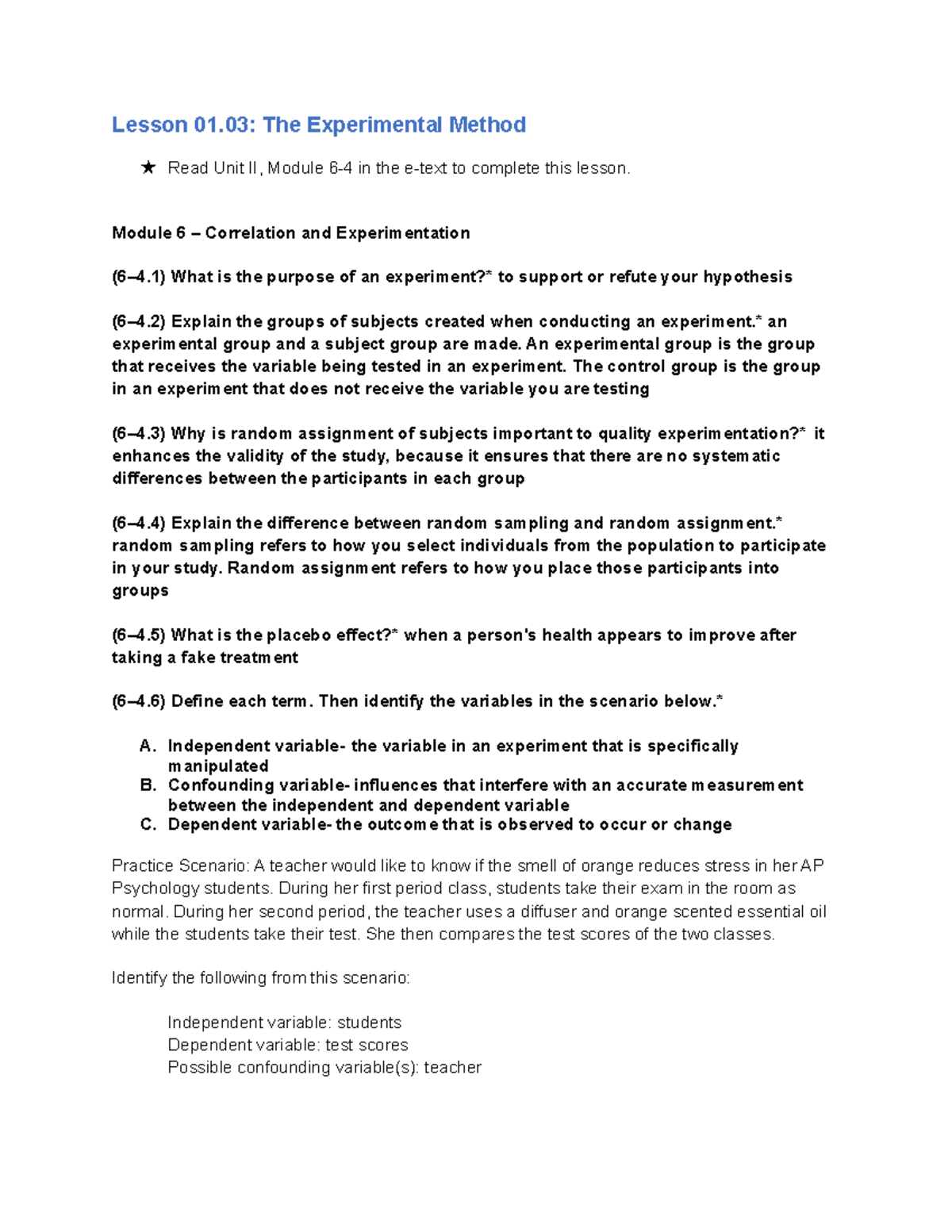 Lesson 01.03: The Experimental Method

★ Read Unit II, Module 6-4 in the e-text to complete this lesson.

Module 6 – Correlation and Experimentation

(6–4.1) What is the purpose of an experiment?* to support or refute your hypothesis

(6–4.2) Explain the groups of subjects created when conducting an experiment.* an experimental group and a subject group are made. An experimental group is the group that receives the variable being tested in an experiment. The control group is the group in an experiment that does not receive the variable you are testing

(6–4.3) Why is random assignment of subjects important to quality experimentation?* it enhances the validity of the study, because it ensures that there are no systematic differences between the participants in each group

(6–4.4) Explain the difference between random sampling and random assignment.* random sampling refers to how you select individuals from the population to participate in your study. Random assignment refers to how you place those participants into groups

(6–4.5) What is the placebo effect?* when a person's health appears to improve after taking a fake treatment

(6–4.6) Define each term. Then identify the variables in the scenario below.*

A. Independent variable- the variable in an experiment that is specifically manipulated
B. Confounding variable- influences that interfere with an accurate measurement between the independent and dependent variable
C. Dependent variable- the outcome that is observed to occur or change

Practice Scenario: A teacher would like to know if the smell of orange reduces stress in her AP Psychology students. During her first period class, students take their exam in the room as normal. During her second period, the teacher uses a diffuser and orange scented essential oil while the students take their test. She then compares the test scores of the two classes.

Identify the following from this scenario:

Independent variable: students
Dependent variable: test scores
Possible confounding variable(s): teacher